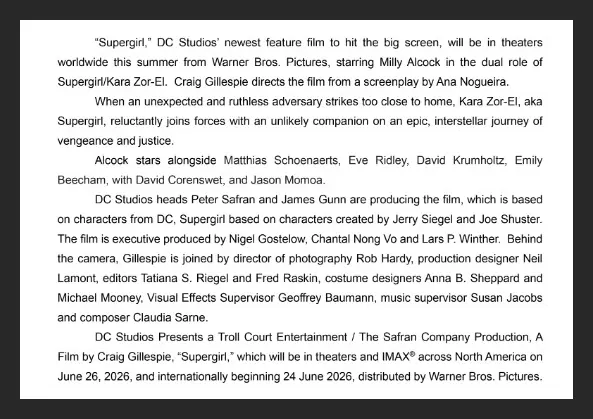 "Supergirl," DC Studios' newest feature film to hit the big screen, will be in theaters worldwide this summer from Warner Bros. Pictures, starring Milly Alcock in the dual role of Supergirl/Kara Zor-El. Craig Gillespie directs the film from a screenplay by Ana Nogueira.

When an unexpected and ruthless adversary strikes too close to home, Kara Zor-El, aka Supergirl, reluctantly joins forces with an unlikely companion on an epic, interstellar journey of vengeance and justice.

Alcock stars alongside Matthias Schoenaerts, Eve Ridley, David Krumholtz, Emily Beecham, with David Corenswet, and Jason Momoa.

DC Studios heads Peter Safran and James Gunn are producing the film, which is based on characters from DC, Supergirl based on characters created by Jerry Siegel and Joe Shuster. The film is executive produced by Nigel Gostelow, Chantal Nong Vo and Lars P. Winther. Behind the camera, Gillespie is joined by director of photography Rob Hardy, production designer Neil Lamont, editors Tatiana S. Riegel and Fred Raskin, costume designers Anna B. Sheppard and Michael Mooney, Visual Effects Supervisor Geoffrey Baumann, music supervisor Susan Jacobs and composer Claudia Sarne.

DC Studios Presents a Troll Court Entertainment / The Safran Company Production, A Film by Craig Gillespie, "Supergirl," which will be in theaters and IMAX® across North America on June 26, 2026, and internationally beginning 24 June 2026, distributed by Warner Bros. Pictures.